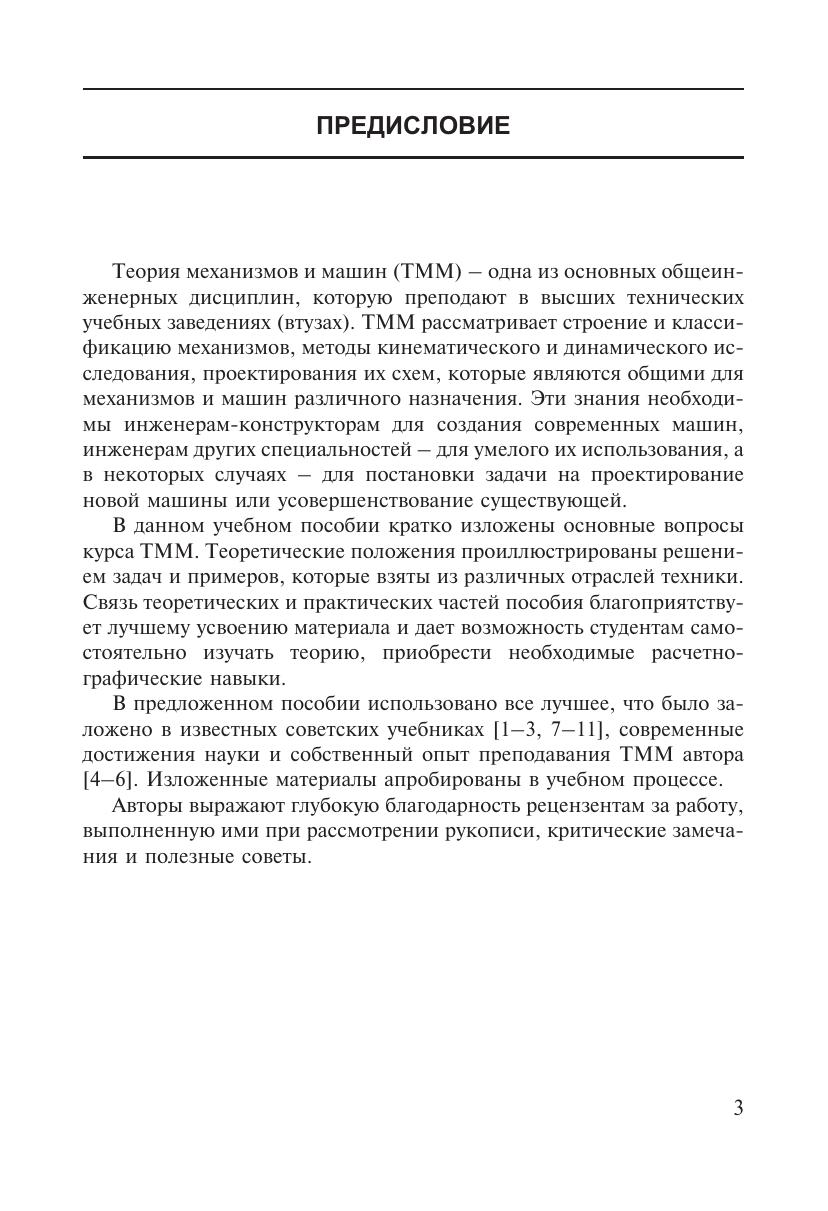 ПРЕДИСЛОВИЕ

Теория механизмов и машин (ТММ) – одна из основных общеинженерных дисциплин, которую преподают в высших технических учебных заведениях (втузах). ТММ рассматривает строение и классификацию механизмов, методы кинематического и динамического исследования, проектирования их схем, которые являются общими для механизмов и машин различного назначения. Эти знания необходимы инженерам-конструкторам для создания современных машин, инженерам других специальностей – для умелого их использования, а в некоторых случаях – для постановки задачи на проектирование новой машины или усовершенствование существующей.

В данном учебном пособии кратко изложены основные вопросы курса ТММ. Теоретические положения проиллюстрированы решением задач и примеров, которые взяты из различных отраслей техники. Связь теоретических и практических частей пособия благоприятствует лучшему усвоению материала и дает возможность студентам самостоятельно изучать теорию, приобрести необходимые расчетно-графические навыки.

В предложенном пособии использовано все лучшее, что было заложено в известных советских учебниках [1–3, 7–11], современные достижения науки и собственный опыт преподавания ТММ автора [4–6]. Изложенные материалы апробированы в учебном процессе.

Авторы выражают глубокую благодарность рецензентам за работу, выполненную ими при рассмотрении рукописи, критические замечания и полезные советы.

3